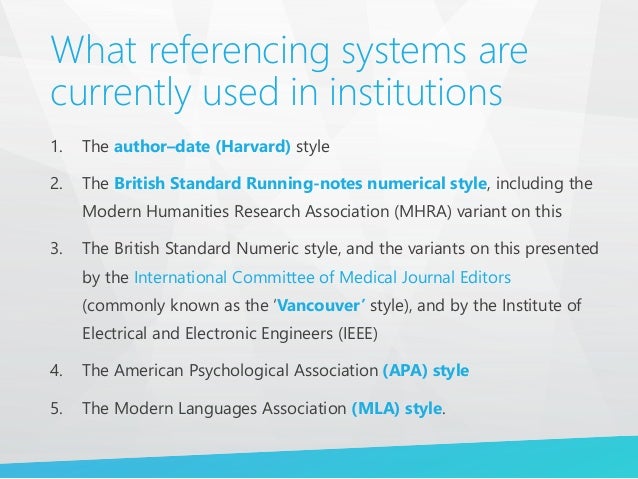 What referencing systems are currently used in institutions

1. The author–date (Harvard) style

2. The British Standard Running-notes numerical style, including the Modern Humanities Research Association (MHRA) variant on this

3. The British Standard Numeric style, and the variants on this presented by the International Committee of Medical Journal Editors (commonly known as the 'Vancouver' style), and by the Institute of Electrical and Electronic Engineers (IEEE)

4. The American Psychological Association (APA) style

5. The Modern Languages Association (MLA) style.